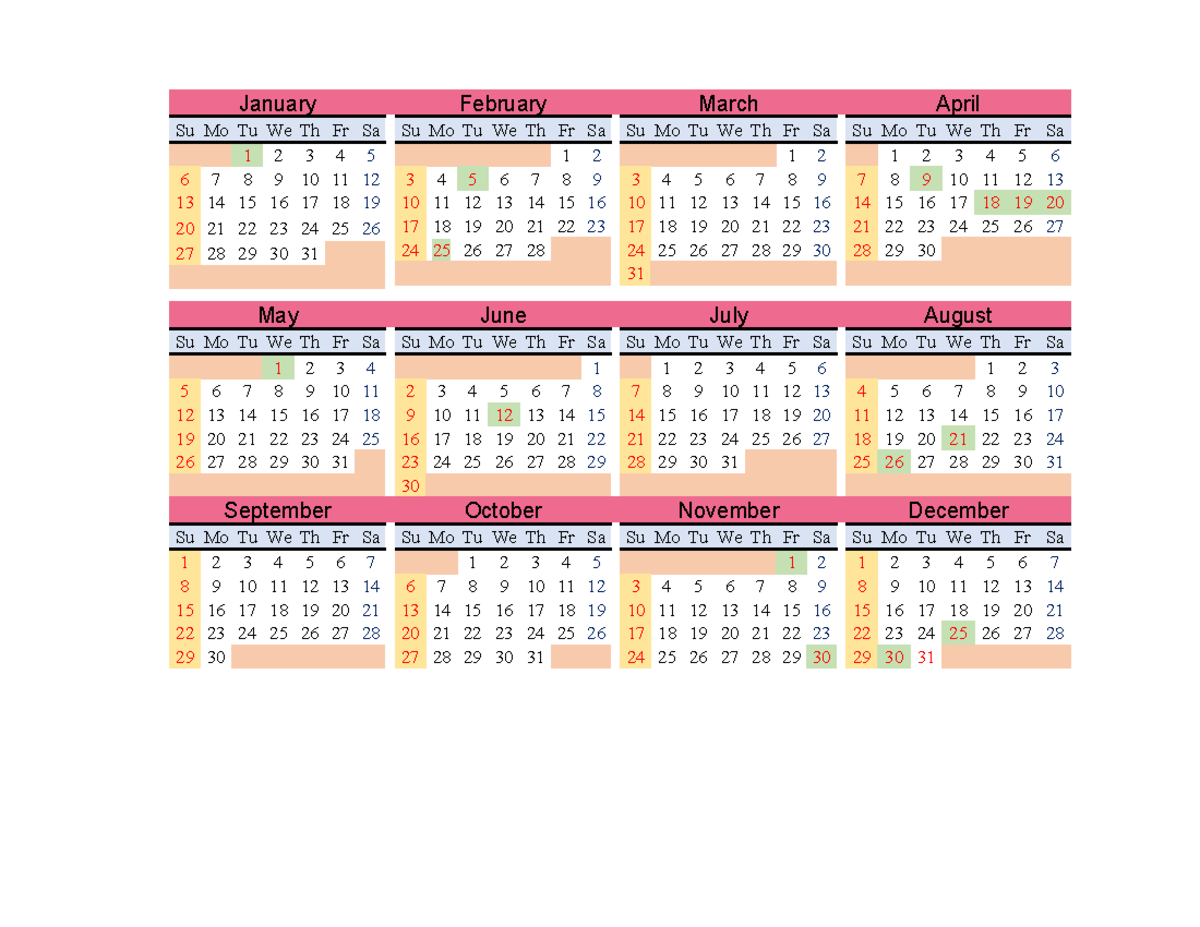 January

| Su | Mo | Tu | We | Th | Fr | Sa |
|---|---|---|---|---|---|---|
| | | 1 | 2 | 3 | 4 | 5 |
| 6 | 7 | 8 | 9 | 10 | 11 | 12 |
| 13 | 14 | 15 | 16 | 17 | 18 | 19 |
| 20 | 21 | 22 | 23 | 24 | 25 | 26 |
| 27 | 28 | 29 | 30 | 31 | | |

February

| Su | Mo | Tu | We | Th | Fr | Sa |
|---|---|---|---|---|---|---|
| | | | | | 1 | 2 |
| 3 | 4 | 5 | 6 | 7 | 8 | 9 |
| 10 | 11 | 12 | 13 | 14 | 15 | 16 |
| 17 | 18 | 19 | 20 | 21 | 22 | 23 |
| 24 | 25 | 26 | 27 | 28 | | |

March

| Su | Mo | Tu | We | Th | Fr | Sa |
|---|---|---|---|---|---|---|
| | | | | | 1 | 2 |
| 3 | 4 | 5 | 6 | 7 | 8 | 9 |
| 10 | 11 | 12 | 13 | 14 | 15 | 16 |
| 17 | 18 | 19 | 20 | 21 | 22 | 23 |
| 24 | 25 | 26 | 27 | 28 | 29 | 30 |
| 31 | | | | | | |

April

| Su | Mo | Tu | We | Th | Fr | Sa |
|---|---|---|---|---|---|---|
| | 1 | 2 | 3 | 4 | 5 | 6 |
| 7 | 8 | 9 | 10 | 11 | 12 | 13 |
| 14 | 15 | 16 | 17 | 18 | 19 | 20 |
| 21 | 22 | 23 | 24 | 25 | 26 | 27 |
| 28 | 29 | 30 | | | | |

May

| Su | Mo | Tu | We | Th | Fr | Sa |
|---|---|---|---|---|---|---|
| | | | 1 | 2 | 3 | 4 |
| 5 | 6 | 7 | 8 | 9 | 10 | 11 |
| 12 | 13 | 14 | 15 | 16 | 17 | 18 |
| 19 | 20 | 21 | 22 | 23 | 24 | 25 |
| 26 | 27 | 28 | 29 | 30 | 31 | |

June

| Su | Mo | Tu | We | Th | Fr | Sa |
|---|---|---|---|---|---|---|
| | | | | | | 1 |
| 2 | 3 | 4 | 5 | 6 | 7 | 8 |
| 9 | 10 | 11 | 12 | 13 | 14 | 15 |
| 16 | 17 | 18 | 19 | 20 | 21 | 22 |
| 23 | 24 | 25 | 26 | 27 | 28 | 29 |
| 30 | | | | | | |

July

| Su | Mo | Tu | We | Th | Fr | Sa |
|---|---|---|---|---|---|---|
| | 1 | 2 | 3 | 4 | 5 | 6 |
| 7 | 8 | 9 | 10 | 11 | 12 | 13 |
| 14 | 15 | 16 | 17 | 18 | 19 | 20 |
| 21 | 22 | 23 | 24 | 25 | 26 | 27 |
| 28 | 29 | 30 | 31 | | | |

August

| Su | Mo | Tu | We | Th | Fr | Sa |
|---|---|---|---|---|---|---|
| | | | | 1 | 2 | 3 |
| 4 | 5 | 6 | 7 | 8 | 9 | 10 |
| 11 | 12 | 13 | 14 | 15 | 16 | 17 |
| 18 | 19 | 20 | 21 | 22 | 23 | 24 |
| 25 | 26 | 27 | 28 | 29 | 30 | 31 |

September

| Su | Mo | Tu | We | Th | Fr | Sa |
|---|---|---|---|---|---|---|
| 1 | 2 | 3 | 4 | 5 | 6 | 7 |
| 8 | 9 | 10 | 11 | 12 | 13 | 14 |
| 15 | 16 | 17 | 18 | 19 | 20 | 21 |
| 22 | 23 | 24 | 25 | 26 | 27 | 28 |
| 29 | 30 | | | | | |

October

| Su | Mo | Tu | We | Th | Fr | Sa |
|---|---|---|---|---|---|---|
| | | 1 | 2 | 3 | 4 | 5 |
| 6 | 7 | 8 | 9 | 10 | 11 | 12 |
| 13 | 14 | 15 | 16 | 17 | 18 | 19 |
| 20 | 21 | 22 | 23 | 24 | 25 | 26 |
| 27 | 28 | 29 | 30 | 31 | | |

November

| Su | Mo | Tu | We | Th | Fr | Sa |
|---|---|---|---|---|---|---|
| | | | | | 1 | 2 |
| 3 | 4 | 5 | 6 | 7 | 8 | 9 |
| 10 | 11 | 12 | 13 | 14 | 15 | 16 |
| 17 | 18 | 19 | 20 | 21 | 22 | 23 |
| 24 | 25 | 26 | 27 | 28 | 29 | 30 |

December

| Su | Mo | Tu | We | Th | Fr | Sa |
|---|---|---|---|---|---|---|
| 1 | 2 | 3 | 4 | 5 | 6 | 7 |
| 8 | 9 | 10 | 11 | 12 | 13 | 14 |
| 15 | 16 | 17 | 18 | 19 | 20 | 21 |
| 22 | 23 | 24 | 25 | 26 | 27 | 28 |
| 29 | 30 | 31 | | | | |